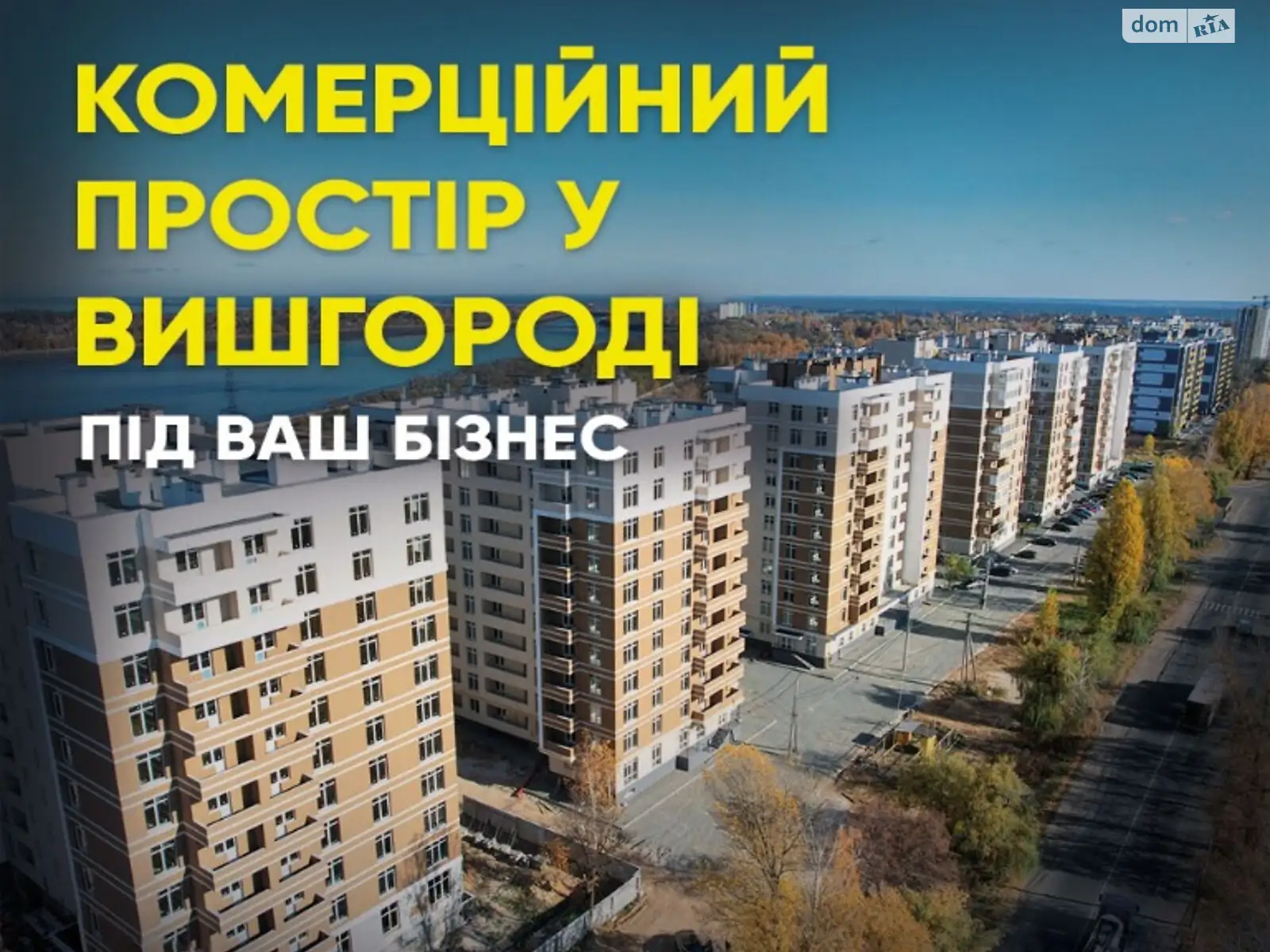 dom RIA

КОМЕРЦІЙНИЙ ПРОСТІР У ВИШГОРОДІ

ПІД ВАШ БІЗНЕС